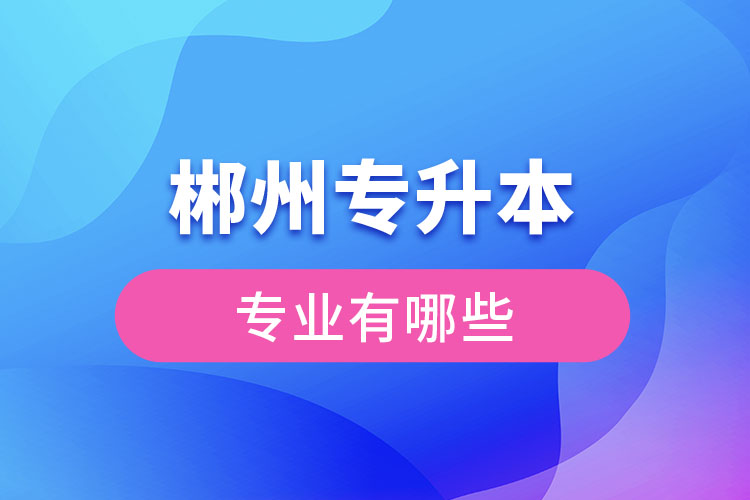 郴州专升本

专业有哪些